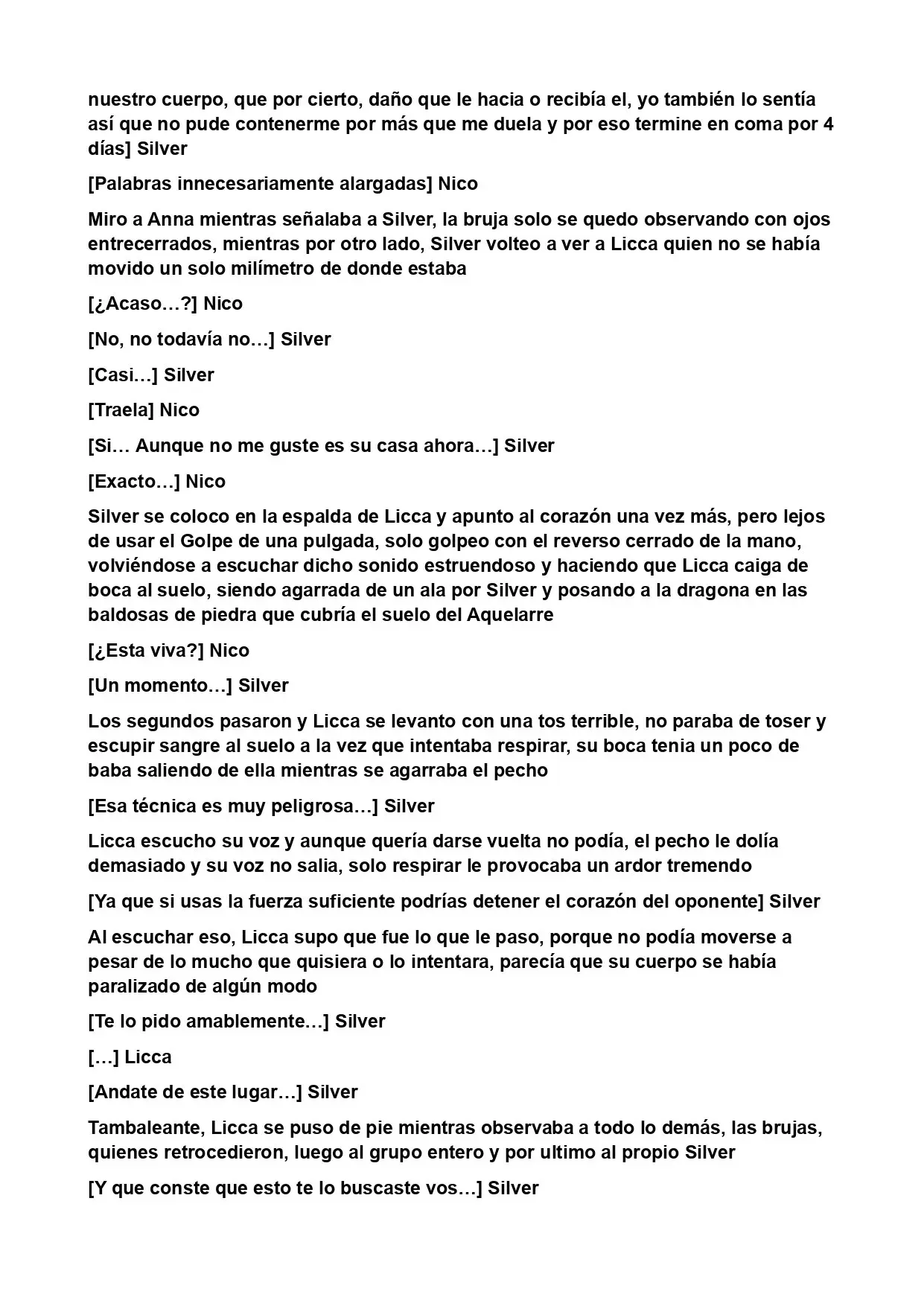 nuestro cuerpo, que por cierto, daño que le hacia o recibía el, yo también lo sentía así que no pude contenerme por más que me duela y por eso termine en coma por 4 días] Silver

[Palabras innecesariamente alargadas] Nico

Miro a Anna mientras señalaba a Silver, la bruja solo se quedo observando con ojos entrecerrados, mientras por otro lado, Silver volteo a ver a Licca quien no se había movido un solo milímetro de donde estaba

[¿Acaso…?] Nico

[No, no todavía no…] Silver

[Casi…] Silver

[Traela] Nico

[Si… Aunque no me guste es su casa ahora…] Silver

[Exacto…] Nico

Silver se coloco en la espalda de Licca y apunto al corazón una vez más, pero lejos de usar el Golpe de una pulgada, solo golpeo con el reverso cerrado de la mano, volviéndose a escuchar dicho sonido estruendoso y haciendo que Licca caiga de boca al suelo, siendo agarrada de un ala por Silver y posando a la dragona en las baldosas de piedra que cubría el suelo del Aquelarre

[¿Esta viva?] Nico

[Un momento…] Silver

Los segundos pasaron y Licca se levanto con una tos terrible, no paraba de toser y escupir sangre al suelo a la vez que intentaba respirar, su boca tenia un poco de baba saliendo de ella mientras se agarraba el pecho

[Esa técnica es muy peligrosa…] Silver

Licca escucho su voz y aunque quería darse vuelta no podía, el pecho le dolía demasiado y su voz no salia, solo respirar le provocaba un ardor tremendo

[Ya que si usas la fuerza suficiente podrías detener el corazón del oponente] Silver

Al escuchar eso, Licca supo que fue lo que le paso, porque no podía moverse a pesar de lo mucho que quisiera o lo intentara, parecía que su cuerpo se había paralizado de algún modo

[Te lo pido amablemente…] Silver

[…] Licca

[Andate de este lugar…] Silver

Tambaleante, Licca se puso de pie mientras observaba a todo lo demás, las brujas, quienes retrocedieron, luego al grupo entero y por ultimo al propio Silver

[Y que conste que esto te lo buscaste vos…] Silver